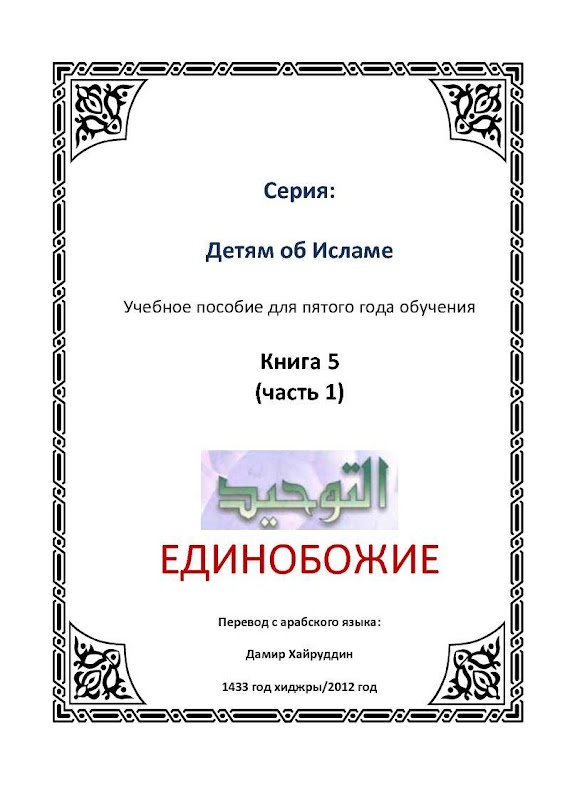 Серия:

Детям об Исламе

Учебное пособие для пятого года обучения

Книга 5
(часть 1)

التوحيد

ЕДИНОБОЖИЕ

Перевод с арабского языка:

Дамир Хайруддин

1433 год хиджры/2012 год